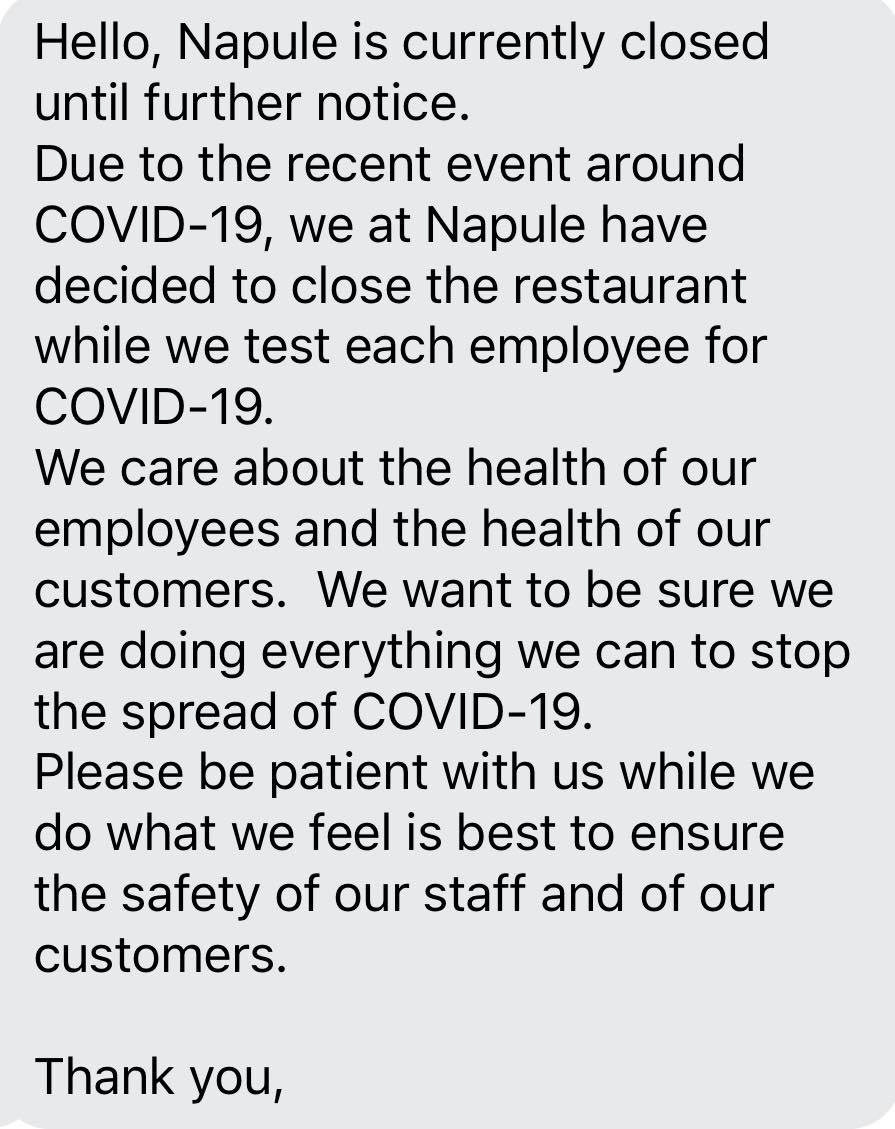 Hello, Napule is currently closed until further notice.
Due to the recent event around COVID-19, we at Napule have decided to close the restaurant while we test each employee for COVID-19.
We care about the health of our employees and the health of our customers. We want to be sure we are doing everything we can to stop the spread of COVID-19.
Please be patient with us while we do what we feel is best to ensure the safety of our staff and of our customers.

Thank you,